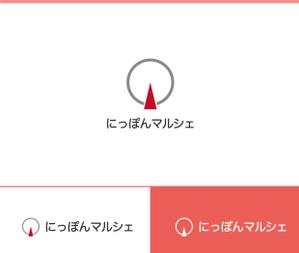 にっぽんマルシェ

にっぽんマルシェ

にっぽんマルシェ